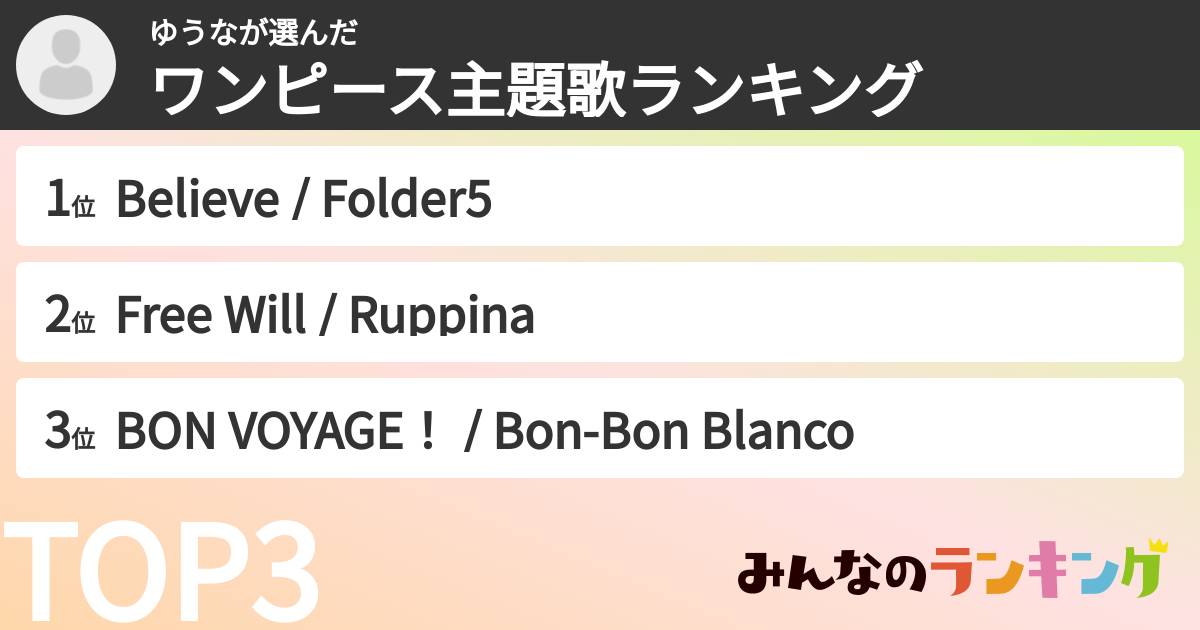 ゆうなが選んだ
ワンピース主題歌ランキング

1位 Believe / Folder5

2位 Free Will / Ruppina

3位 BON VOYAGE！ / Bon-Bon Blanco

TOP3

みんなのランキング